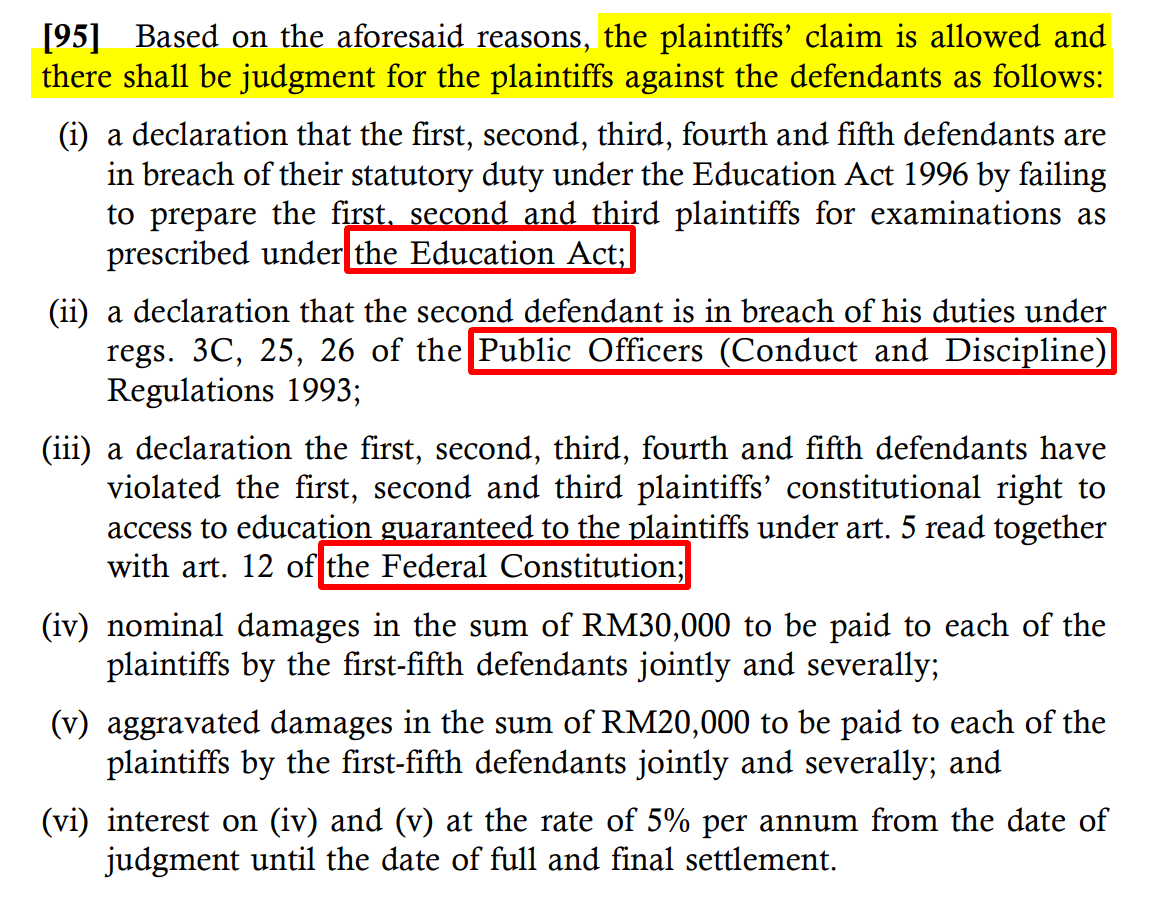 [95] Based on the aforesaid reasons, the plaintiffs' claim is allowed and there shall be judgment for the plaintiffs against the defendants as follows:

(i) a declaration that the first, second, third, fourth and fifth defendants are in breach of their statutory duty under the Education Act 1996 by failing to prepare the first, second and third plaintiffs for examinations as prescribed under the Education Act;

(ii) a declaration that the second defendant is in breach of his duties under regs. 3C, 25, 26 of the Public Officers (Conduct and Discipline) Regulations 1993;

(iii) a declaration the first, second, third, fourth and fifth defendants have violated the first, second and third plaintiffs' constitutional right to access to education guaranteed to the plaintiffs under art. 5 read together with art. 12 of the Federal Constitution;

(iv) nominal damages in the sum of RM30,000 to be paid to each of the plaintiffs by the first-fifth defendants jointly and severally;

(v) aggravated damages in the sum of RM20,000 to be paid to each of the plaintiffs by the first-fifth defendants jointly and severally; and

(vi) interest on (iv) and (v) at the rate of 5% per annum from the date of judgment until the date of full and final settlement.